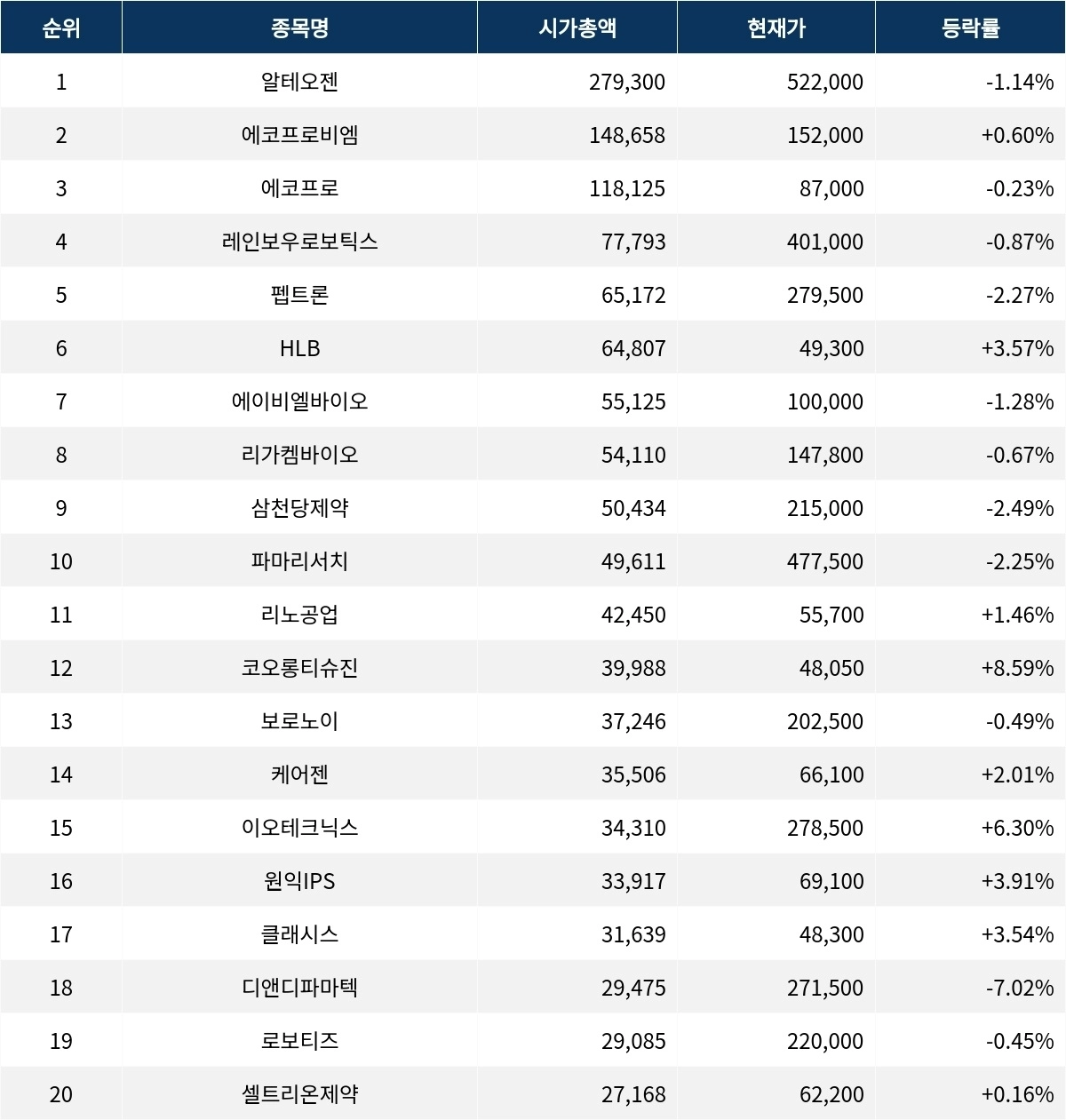 | 순위 | 종목명 | 시가총액 | 현재가 | 등락률 |
|---|---|---|---|---|
| 1 | 알테오젠 | 279,300 | 522,000 | -1.14% |
| 2 | 에코프로비엠 | 148,658 | 152,000 | +0.60% |
| 3 | 에코프로 | 118,125 | 87,000 | -0.23% |
| 4 | 레인보우로보틱스 | 77,793 | 401,000 | -0.87% |
| 5 | 펩트론 | 65,172 | 279,500 | -2.27% |
| 6 | HLB | 64,807 | 49,300 | +3.57% |
| 7 | 에이비엘바이오 | 55,125 | 100,000 | -1.28% |
| 8 | 리가켐바이오 | 54,110 | 147,800 | -0.67% |
| 9 | 삼천당제약 | 50,434 | 215,000 | -2.49% |
| 10 | 파마리서치 | 49,611 | 477,500 | -2.25% |
| 11 | 리노공업 | 42,450 | 55,700 | +1.46% |
| 12 | 코오롱티슈진 | 39,988 | 48,050 | +8.59% |
| 13 | 보로노이 | 37,246 | 202,500 | -0.49% |
| 14 | 케어젠 | 35,506 | 66,100 | +2.01% |
| 15 | 이오테크닉스 | 34,310 | 278,500 | +6.30% |
| 16 | 원익IPS | 33,917 | 69,100 | +3.91% |
| 17 | 클래시스 | 31,639 | 48,300 | +3.54% |
| 18 | 디앤디파마텍 | 29,475 | 271,500 | -7.02% |
| 19 | 로보티즈 | 29,085 | 220,000 | -0.45% |
| 20 | 셀트리온제약 | 27,168 | 62,200 | +0.16% |